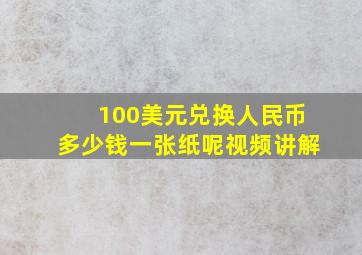 100美元兑换人民币
多少钱一张纸呢视频讲解